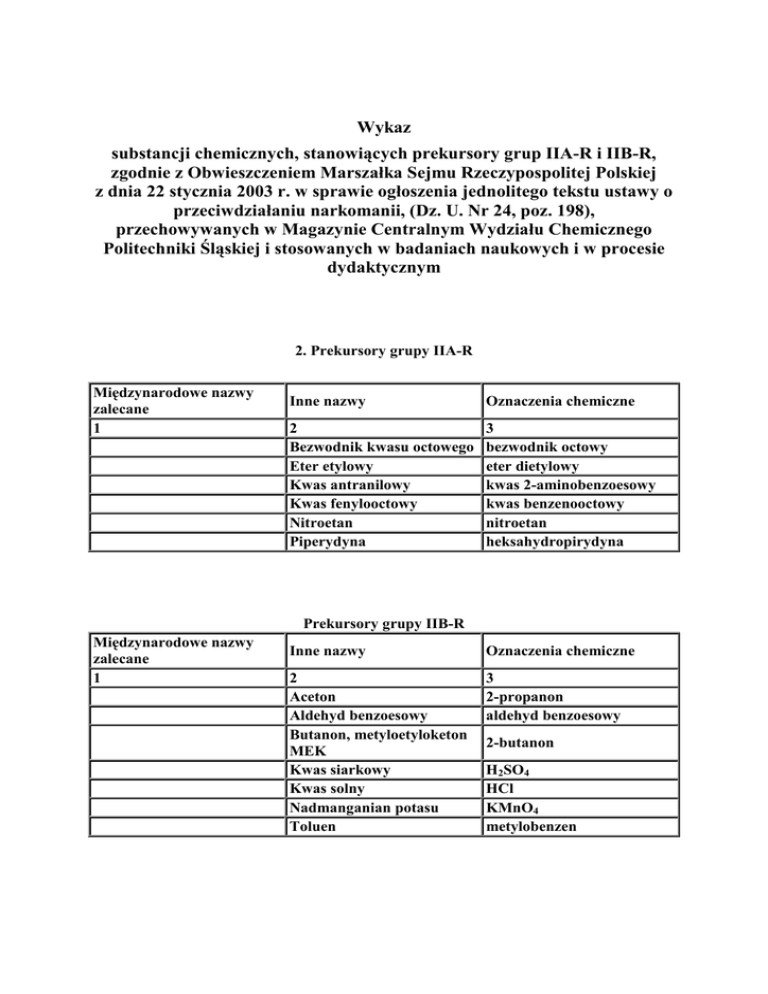 Wykaz

substancji chemicznych, stanowiących prekursory grup IIA-R i IIB-R, zgodnie z Obwieszczeniem Marszałka Sejmu Rzeczypospolitej Polskiej z dnia 22 stycznia 2003 r. w sprawie ogłoszenia jednolitego tekstu ustawy o przeciwdziałaniu narkomanii, (Dz. U. Nr 24, poz. 198), przechowywanych w Magazynie Centralnym Wydziału Chemicznego Politechniki Śląskiej i stosowanych w badaniach naukowych i w procesie dydaktycznym

2. Prekursory grupy IIA-R

| Międzynarodowe nazwy zalecane | Inne nazwy | Oznaczenia chemiczne |
|---|---|---|
| 1 | 2 | 3 |
| | Bezwodnik kwasu octowego | bezwodnik octowy |
| | Eter etylowy | eter dietylowy |
| | Kwas antranilowy | kwas 2-aminobenzoesowy |
| | Kwas fenylooctowy | kwas benzenooctowy |
| | Nitroetan | nitroetan |
| | Piperydyna | heksahydropirydyna |

Prekursory grupy IIB-R

| Międzynarodowe nazwy zalecane | Inne nazwy | Oznaczenia chemiczne |
|---|---|---|
| 1 | 2 | 3 |
| | Aceton | 2-propanon |
| | Aldehyd benzoesowy | aldehyd benzoesowy |
| | Butanon, metyloetyloketon MEK | 2-butanon |
| | Kwas siarkowy | $H_2SO_4$ |
| | Kwas solny | HCl |
| | Nadmanganian potasu | $KMnO_4$ |
| | Toluen | metylobenzen |